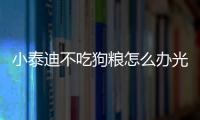 小泰迪不吃狗粮怎么办光